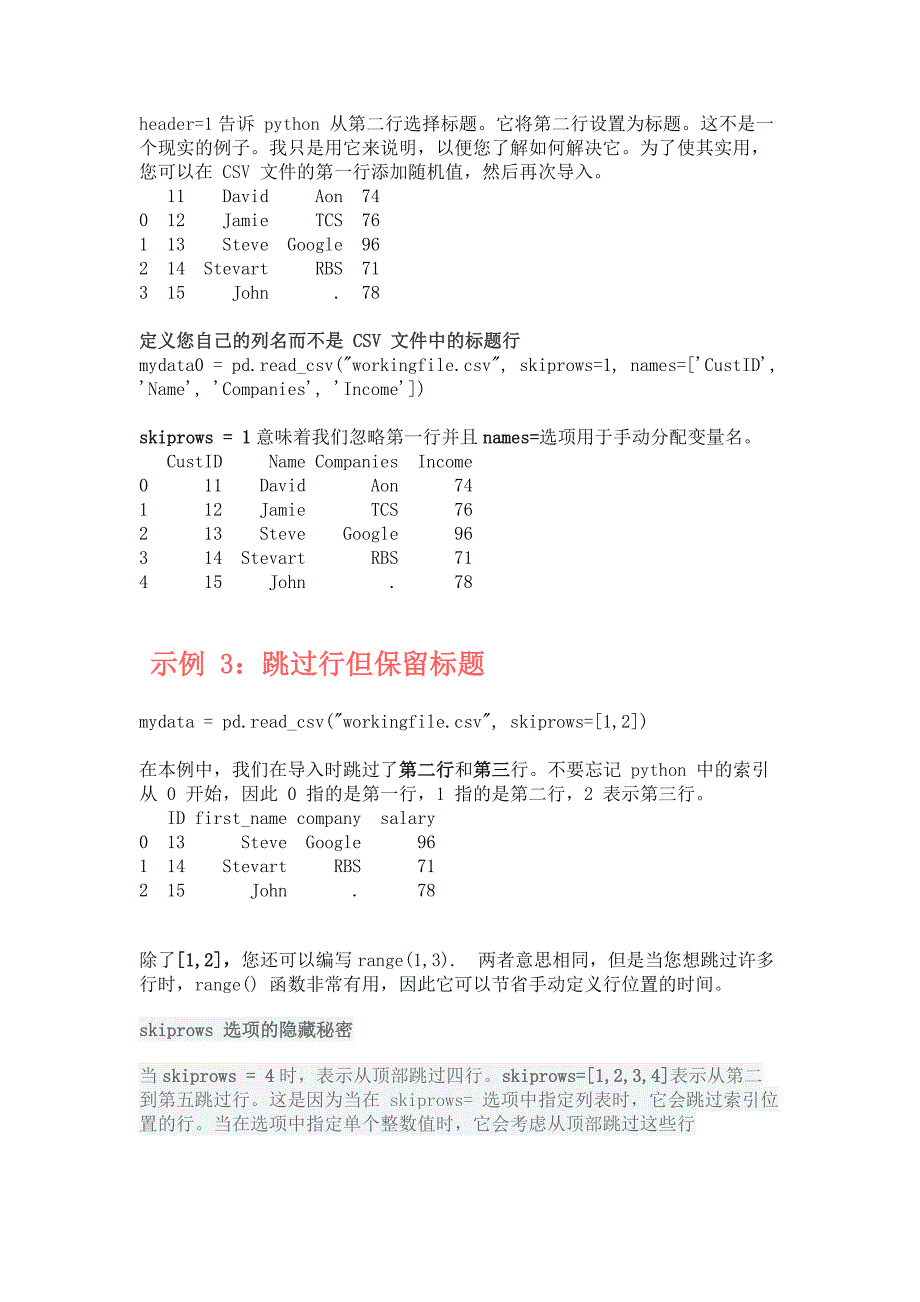 header=1 告诉 python 从第二行选择标题。它将第二行设置为标题。这不是一个现实的例子。我只是用它来说明，以便您了解如何解决它。为了使其实用，您可以在 CSV 文件的第一行添加随机值，然后再次导入。

|   | 11 | David | Aon | 74 |
|---|---|---|---|---|
| 0 | 12 | Jamie | TCS | 76 |
| 1 | 13 | Steve | Google | 96 |
| 2 | 14 | Stevart | RBS | 71 |
| 3 | 15 | John | . | 78 |

定义您自己的列名而不是 CSV 文件中的标题行
mydata0 = pd.read_csv("workingfile.csv", skiprows=1, names=['CustID', 'Name', 'Companies', 'Income'])

skiprows = 1 意味着我们忽略第一行并且 names=选项用于手动分配变量名。

|   | CustID | Name | Companies | Income |
|---|---|---|---|---|
| 0 | 11 | David | Aon | 74 |
| 1 | 12 | Jamie | TCS | 76 |
| 2 | 13 | Steve | Google | 96 |
| 3 | 14 | Stevart | RBS | 71 |
| 4 | 15 | John | . | 78 |

示例 3：跳过行但保留标题

mydata = pd.read_csv("workingfile.csv", skiprows=[1,2])

在本例中，我们在导入时跳过了第二行和第三行。不要忘记 python 中的索引从 0 开始，因此 0 指的是第一行，1 指的是第二行，2 表示第三行。

|   | ID | first_name | company | salary |
|---|---|---|---|---|
| 0 | 13 | Steve | Google | 96 |
| 1 | 14 | Stevart | RBS | 71 |
| 2 | 15 | John | . | 78 |

除了[1,2]，您还可以编写 range(1,3). 两者意思相同，但是当您想跳过许多行时，range() 函数非常有用，因此它可以节省手动定义行位置的时间。

skiprows 选项的隐藏秘密

当 skiprows = 4 时，表示从顶部跳过四行。skiprows=[1,2,3,4]表示从第二到第五跳过行。这是因为当在 skiprows= 选项中指定列表时，它会跳过索引位置的行。当在选项中指定单个整数值时，它会考虑从顶部跳过这些行